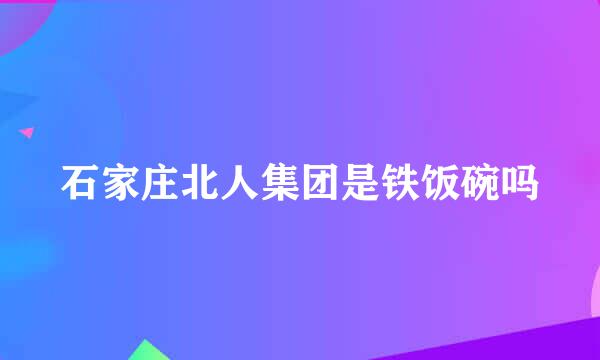 石家庄北人集团是铁饭碗吗